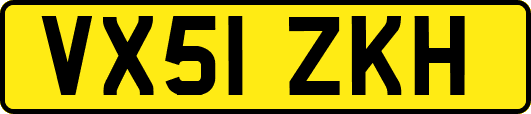 VX51 ZKH